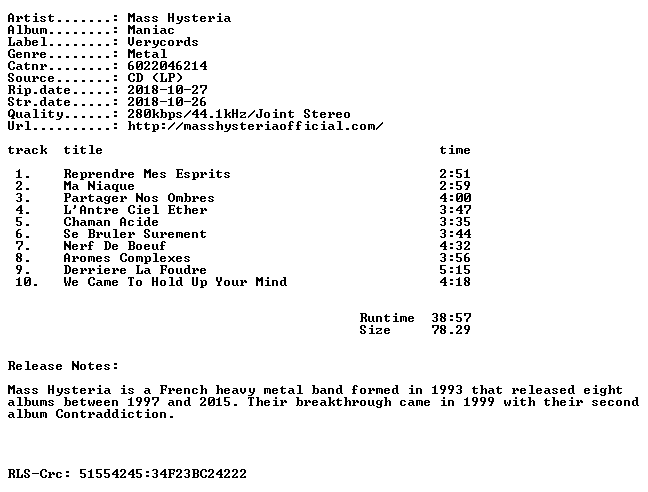 Artist.......: Mass Hysteria
Album........: Maniac
Label........: Verycords
Genre........: Metal
Catnr........: 6022046214
Source.......: CD (LP)
Rip.date.....: 2018-10-27
Str.date.....: 2018-10-26
Quality......: 280kbps/44.1kHz/Joint Stereo
Url..........: http://masshysteriaofficial.com/

| track | title | time |
|---|---|---|
| 1. | Reprendre Mes Esprits | 2:51 |
| 2. | Ma Niaque | 2:59 |
| 3. | Partager Nos Ombres | 4:00 |
| 4. | L'Antre Ciel Ether | 3:47 |
| 5. | Chaman Acide | 3:35 |
| 6. | Se Bruler Surement | 3:44 |
| 7. | Nerf De Boeuf | 4:32 |
| 8. | Aromes Complexes | 3:56 |
| 9. | Derriere La Foudre | 5:15 |
| 10. | We Came To Hold Up Your Mind | 4:18 |

Runtime 38:57
Size 78.29

Release Notes:

Mass Hysteria is a French heavy metal band formed in 1993 that released eight albums between 1997 and 2015. Their breakthrough came in 1999 with their second album Contraddiction.

RLS-Crc: 51554245:34F23BC24222